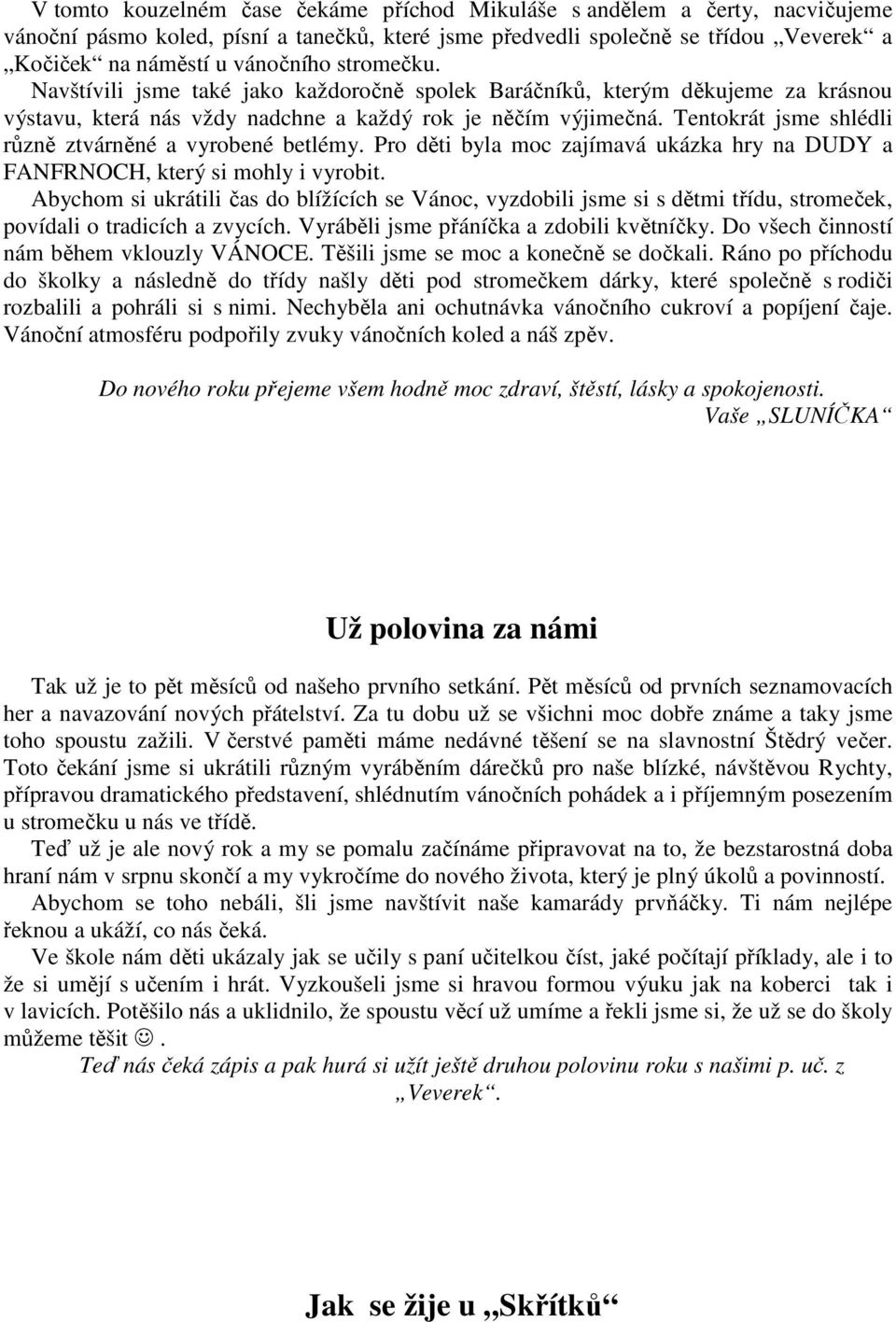 V tomto kouzelném čase čekáme příchod Mikuláše s andělem a čerty, nacvičujeme vánoční pásmo koled, písní a tanečků, které jsme předvedli společně se třídou „Veverek“ a „Kočiček“ na náměstí u vánočního stromečku.
Navštívili jsme také jako každoročně spolek Baráčníků, kterým děkujeme za krásnou výstavu, která nás vždy nadchne a každý rok je něčím výjimečná. Tentokrát jsme shlédli různě ztvárněné a vyrobené betlémy. Pro děti byla moc zajímavá ukázka hry na DUDY a FANFRNOCH, který si mohly i vyrobit.
Abychom si ukrátili čas do blížících se Vánoc, vyzdobili jsme si s dětmi třídu, stromeček, povídali o tradicích a zvycích. Vyráběli jsme přáníčka a zdobili květníčky. Do všech činností nám během vklouzly VÁNOCE. Těšili jsme se moc a konečně se dočkali. Ráno po příchodu do školky a následně do třídy našly děti pod stromečkem dárky, které společně s rodiči rozbalili a pohráli si s nimi. Nechyběla ani ochutnávka vánočního cukroví a popíjení čaje. Vánoční atmosféru podpořily zvuky vánočních koled a náš zpěv.

Do nového roku přejeme všem hodně moc zdraví, štěstí, lásky a spokojenosti.
Vaše „SLUNÍČKA“

Už polovina za námi

Tak už je to pět měsíců od našeho prvního setkání. Pět měsíců od prvních seznamovacích her a navazování nových přátelství. Za tu dobu už se všichni moc dobře známe a taky jsme toho spoustu zažili. V čerstvé paměti máme nedávné těšení se na slavnostní Štědrý večer. Toto čekání jsme si ukrátili různým vyráběním dárečků pro naše blízké, návštěvou Rychty, přípravou dramatického představení, shlédnutím vánočních pohádek a i příjemným posezením u stromečku u nás ve třídě.
Teď už je ale nový rok a my se pomalu začínáme připravovat na to, že bezstarostná doba hraní nám v srpnu skončí a my vykročíme do nového života, který je plný úkolů a povinností.
Abychom se toho nebáli, šli jsme navštívit naše kamarády prvňáčky. Ti nám nejlépe řeknou a ukáží, co nás čeká.
Ve škole nám děti ukázaly jak se učily s paní učitelkou číst, jaké počítají příklady, ale i to že si umějí s učením i hrát. Vyzkoušeli jsme si hravou formou výuku jak na koberci tak i v lavicích. Potěšilo nás a uklidnilo, že spoustu věcí už umíme a řekli jsme si, že už se do školy můžeme těšit ☺.
Teď nás čeká zápis a pak hurá si užít ještě druhou polovinu roku s našimi p. uč. z „Veverek“.

Jak se žije u „Skřítků“